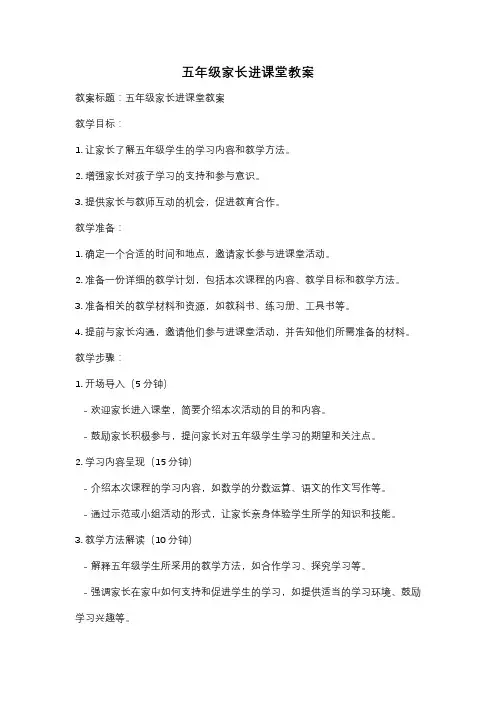 五年级家长进课堂教案

教案标题：五年级家长进课堂教案

教学目标：

1. 让家长了解五年级学生的学习内容和教学方法。

2. 增强家长对孩子学习的支持和参与意识。

3. 提供家长与教师互动的机会，促进教育合作。

教学准备：

1. 确定一个合适的时间和地点，邀请家长参与进课堂活动。

2. 准备一份详细的教学计划，包括本次课程的内容、教学目标和教学方法。

3. 准备相关的教学材料和资源，如教科书、练习册、工具书等。

4. 提前与家长沟通，邀请他们参与进课堂活动，并告知他们所需准备的材料。

教学步骤：

1. 开场导入（5 分钟）

- 欢迎家长进入课堂，简要介绍本次活动的目的和内容。

- 鼓励家长积极参与，提问家长对五年级学生学习的期望和关注点。

2. 学习内容呈现（15 分钟）

- 介绍本次课程的学习内容，如数学的分数运算、语文的作文写作等。

- 通过示范或小组活动的形式，让家长亲身体验学生所学的知识和技能。

3. 教学方法解读（10 分钟）

- 解释五年级学生所采用的教学方法，如合作学习、探究学习等。

- 强调家长在家中如何支持和促进学生的学习，如提供适当的学习环境、鼓励学习兴趣等。